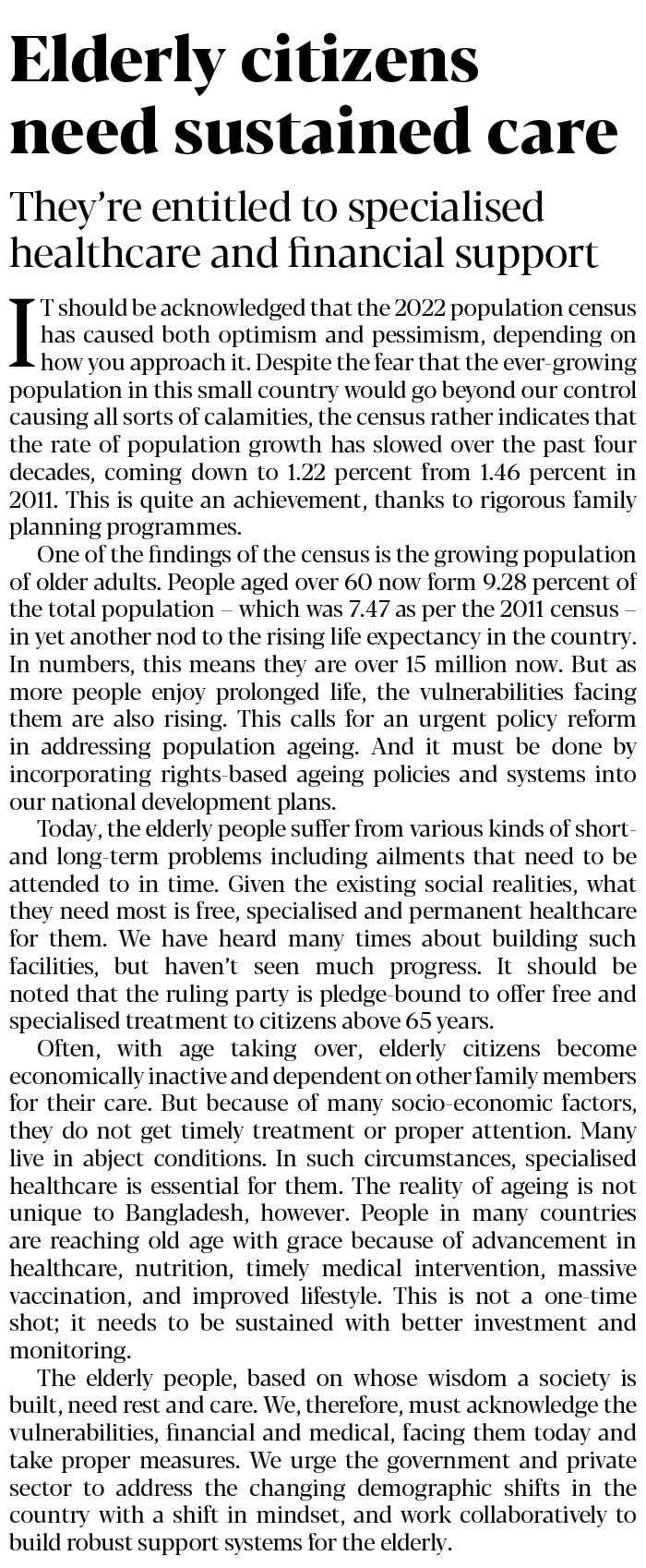 Elderly citizens need sustained care

They're entitled to specialised healthcare and financial support

IT should be acknowledged that the 2022 population census has caused both optimism and pessimism, depending on how you approach it. Despite the fear that the ever-growing population in this small country would go beyond our control causing all sorts of calamities, the census rather indicates that the rate of population growth has slowed over the past four decades, coming down to 1.22 percent from 1.46 percent in 2011. This is quite an achievement, thanks to rigorous family planning programmes.

One of the findings of the census is the growing population of older adults. People aged over 60 now form 9.28 percent of the total population – which was 7.47 as per the 2011 census – in yet another nod to the rising life expectancy in the country. In numbers, this means they are over 15 million now. But as more people enjoy prolonged life, the vulnerabilities facing them are also rising. This calls for an urgent policy reform in addressing population ageing. And it must be done by incorporating rights-based ageing policies and systems into our national development plans.

Today, the elderly people suffer from various kinds of short- and long-term problems including ailments that need to be attended to in time. Given the existing social realities, what they need most is free, specialised and permanent healthcare for them. We have heard many times about building such facilities, but haven't seen much progress. It should be noted that the ruling party is pledge-bound to offer free and specialised treatment to citizens above 65 years.

Often, with age taking over, elderly citizens become economically inactive and dependent on other family members for their care. But because of many socio-economic factors, they do not get timely treatment or proper attention. Many live in abject conditions. In such circumstances, specialised healthcare is essential for them. The reality of ageing is not unique to Bangladesh, however. People in many countries are reaching old age with grace because of advancement in healthcare, nutrition, timely medical intervention, massive vaccination, and improved lifestyle. This is not a one-time shot; it needs to be sustained with better investment and monitoring.

The elderly people, based on whose wisdom a society is built, need rest and care. We, therefore, must acknowledge the vulnerabilities, financial and medical, facing them today and take proper measures. We urge the government and private sector to address the changing demographic shifts in the country with a shift in mindset, and work collaboratively to build robust support systems for the elderly.